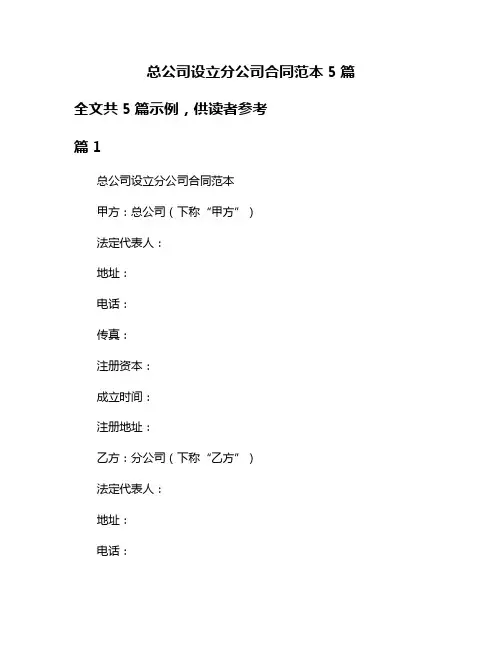 总公司设立分公司合同范本 5 篇

全文共 5 篇示例，供读者参考

篇 1

总公司设立分公司合同范本

甲方：总公司（下称“甲方”）

法定代表人：

地址：

电话：

传真：

注册资本：

成立时间：

注册地址：

乙方：分公司（下称“乙方”）

法定代表人：

地址：

电话：